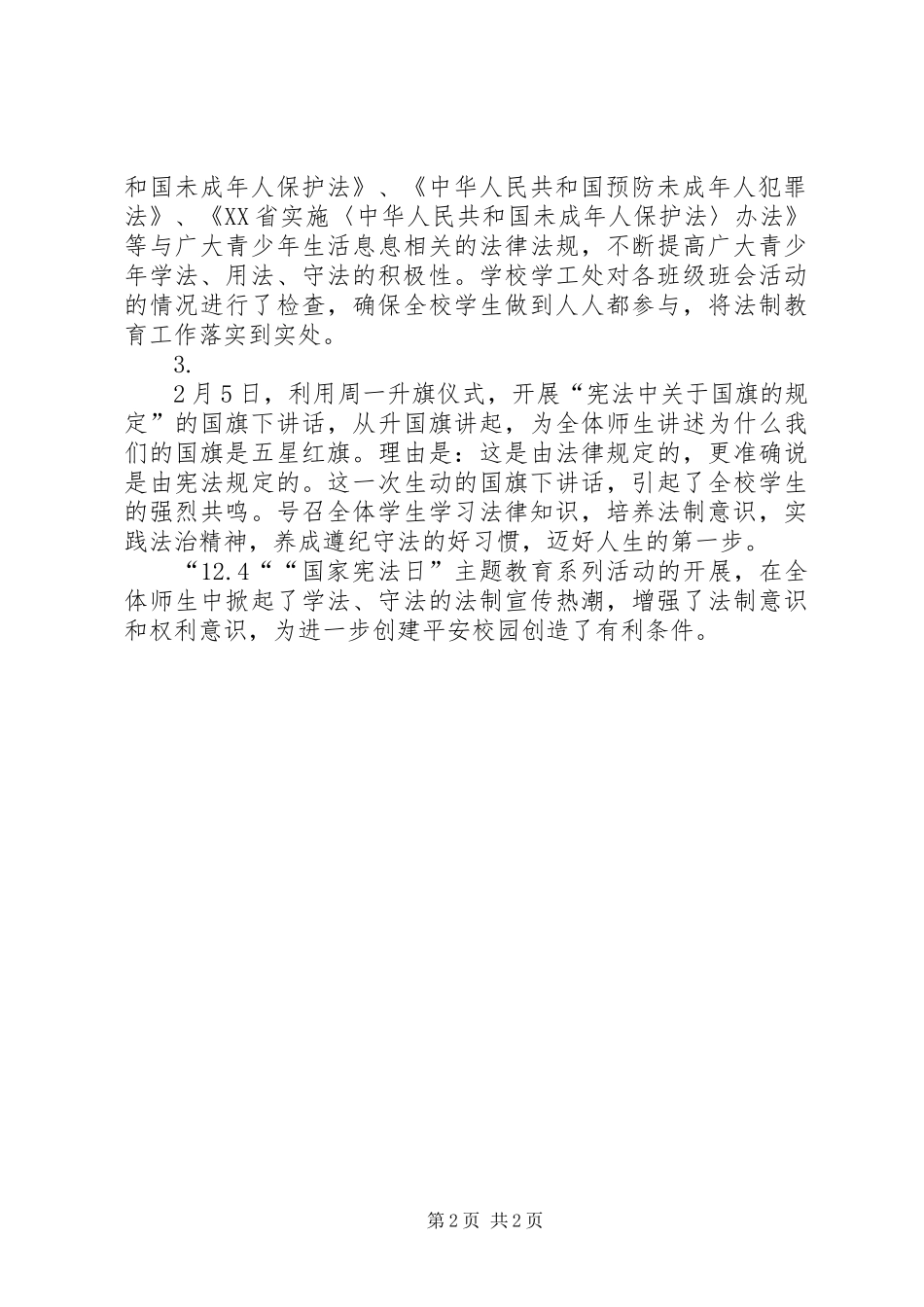 和国未成年人保护法》、《中华人民共和国预防未成年人犯罪法》、《XX省实施〈中华人民共和国未成年人保护法〉办法》等与广大青少年生活息息相关的法律法规，不断提高广大青少年学法、用法、守法的积极性。学校学工处对各班级班会活动的情况进行了检查，确保全校学生做到人人都参与，将法制教育工作落实到实处。

3.

2月5日，利用周一升旗仪式，开展“宪法中关于国旗的规定”的国旗下讲话，从升国旗讲起，为全体师生讲述为什么我们的国旗是五星红旗。理由是：这是由法律规定的，更准确说是由宪法规定的。这一次生动的国旗下讲话，引起了全校学生的强烈共鸣。号召全体学生学习法律知识，培养法制意识，实践法治精神，养成遵纪守法的好习惯，迈好人生的第一步。

“12.4““国家宪法日”主题教育系列活动的开展，在全体师生中掀起了学法、守法的法制宣传热潮，增强了法制意识和权利意识，为进一步创建平安校园创造了有利条件。

第2页 共2页